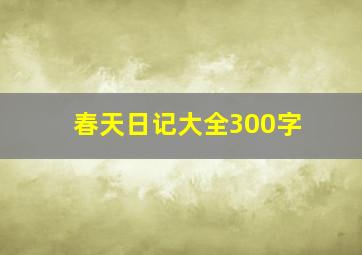 春天日记大全300字